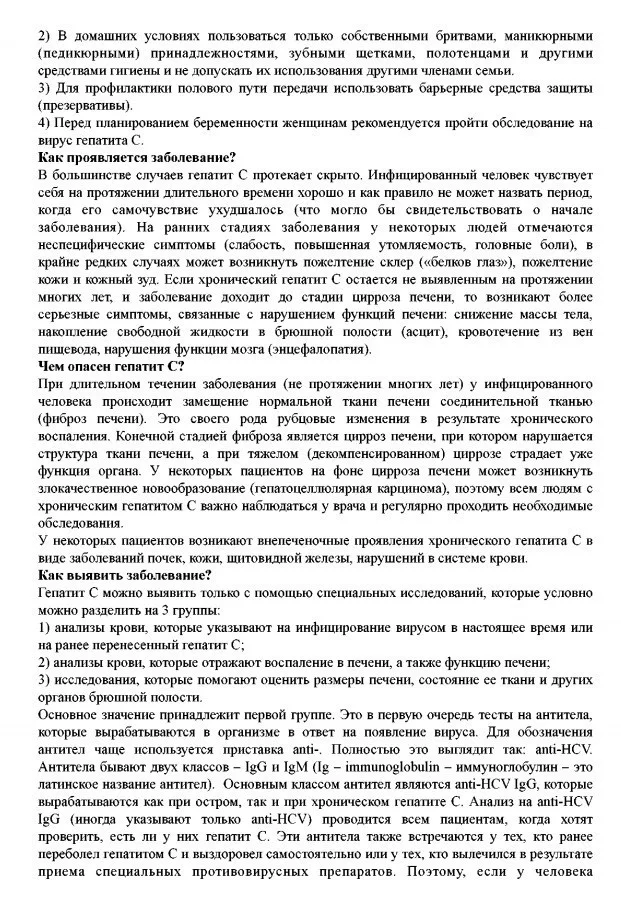 2) В домашних условиях пользоваться только собственными бритвами, маникюрными (педикюрными) принадлежностями, зубными щетками, полотенцами и другими средствами гигиены и не допускать их использования другими членами семьи.
3) Для профилактики полового пути передачи использовать барьерные средства защиты (презервативы).
4) Перед планированием беременности женщинам рекомендуется пройти обследование на вирус гепатита С.
Как проявляется заболевание?
В большинстве случаев гепатит С протекает скрыто. Инфицированный человек чувствует себя на протяжении длительного времени хорошо и как правило не может назвать период, когда его самочувствие ухудшалось (что могло бы свидетельствовать о начале заболевания). На ранних стадиях заболевания у некоторых людей отмечаются неспецифические симптомы (слабость, повышенная утомляемость, головные боли), в крайне редких случаях может возникнуть пожелтение склер («белков глаз»), пожелтение кожи и кожный зуд. Если хронический гепатит С остается не выявленным на протяжении многих лет, и заболевание доходит до стадии цирроза печени, то возникают более серьезные симптомы, связанные с нарушением функций печени: снижение массы тела, накопление свободной жидкости в брюшной полости (асцит), кровотечение из вен пищевода, нарушения функции мозга (энцефалопатия).
Чем опасен гепатит С?
При длительном течении заболевания (не протяжении многих лет) у инфицированного человека происходит замещение нормальной ткани печени соединительной тканью (фиброз печени). Это своего рода рубцовые изменения в результате хронического воспаления. Конечной стадией фиброза является цирроз печени, при котором нарушается структура ткани печени, а при тяжелом (декомпенсированном) циррозе страдает уже функция органа. У некоторых пациентов на фоне цирроза печени может возникнуть злокачественное новообразование (гепатоцеллюлярная карцинома), поэтому всем людям с хроническим гепатитом С важно наблюдаться у врача и регулярно проходить необходимые обследования.
У некоторых пациентов возникают внепеченочные проявления хронического гепатита С в виде заболеваний почек, кожи, щитовидной железы, нарушений в системе крови.
Как выявить заболевание?
Гепатит С можно выявить только с помощью специальных исследований, которые условно можно разделить на 3 группы:
1) анализы крови, которые указывают на инфицирование вирусом в настоящее время или на ранее перенесенный гепатит С;
2) анализы крови, которые отражают воспаление в печени, а также функцию печени;
3) исследования, которые помогают оценить размеры печени, состояние ее ткани и других органов брюшной полости.
Основное значение принадлежит первой группе. Это в первую очередь тесты на антитела, которые вырабатываются в организме в ответ на появление вируса. Для обозначения антител чаще используется приставка anti-. Полностью это выглядит так: anti-HCV. Антитела бывают двух классов – IgG и IgM (Ig – immunoglobulin – иммуноглобулин – это латинское название антител). Основным классом антител являются anti-HCV IgG, которые вырабатываются как при остром, так и при хроническом гепатите С. Анализ на anti-HCV IgG (иногда указывают только anti-HCV) проводится всем пациентам, когда хотят проверить, есть ли у них гепатит С. Эти антитела также встречаются у тех, кто ранее переболел гепатитом С и выздоровел самостоятельно или у тех, кто вылечился в результате приема специальных противовирусных препаратов. Поэтому, если у человека